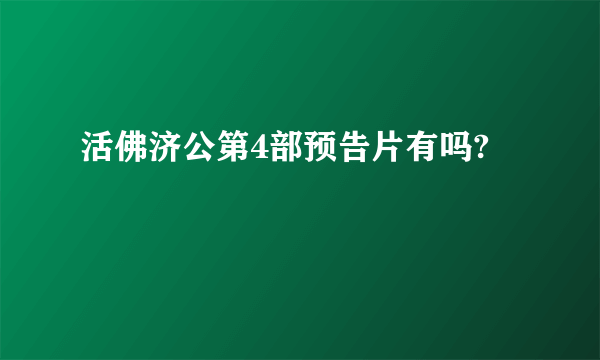 活佛济公第4部预告片有吗?